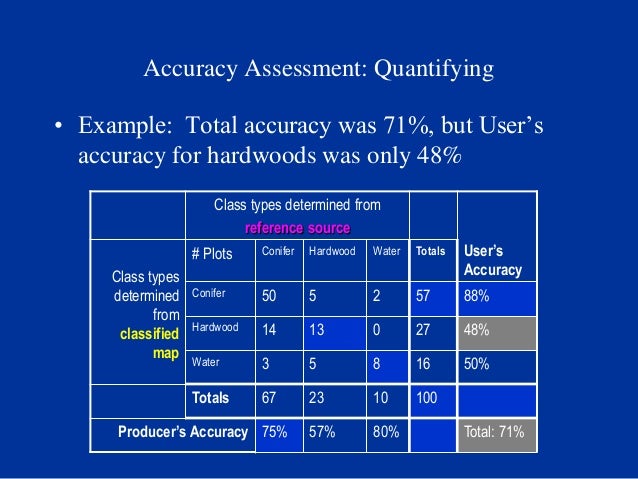 Accuracy Assessment: Quantifying

• Example: Total accuracy was 71%, but User's accuracy for hardwoods was only 48%

|  | Class types determined from reference source |  |  |  |  |  |
|---|---|---|---|---|---|---|
| Class types determined from classified map | # Plots | Conifer | Hardwood | Water | Totals | User's Accuracy |
|  | Conifer | 50 | 5 | 2 | 57 | 88% |
|  | Hardwood | 14 | 13 | 0 | 27 | 48% |
|  | Water | 3 | 5 | 8 | 16 | 50% |
|  | Totals | 67 | 23 | 10 | 100 |  |
| Producer's Accuracy |  | 75% | 57% | 80% |  | Total: 71% |